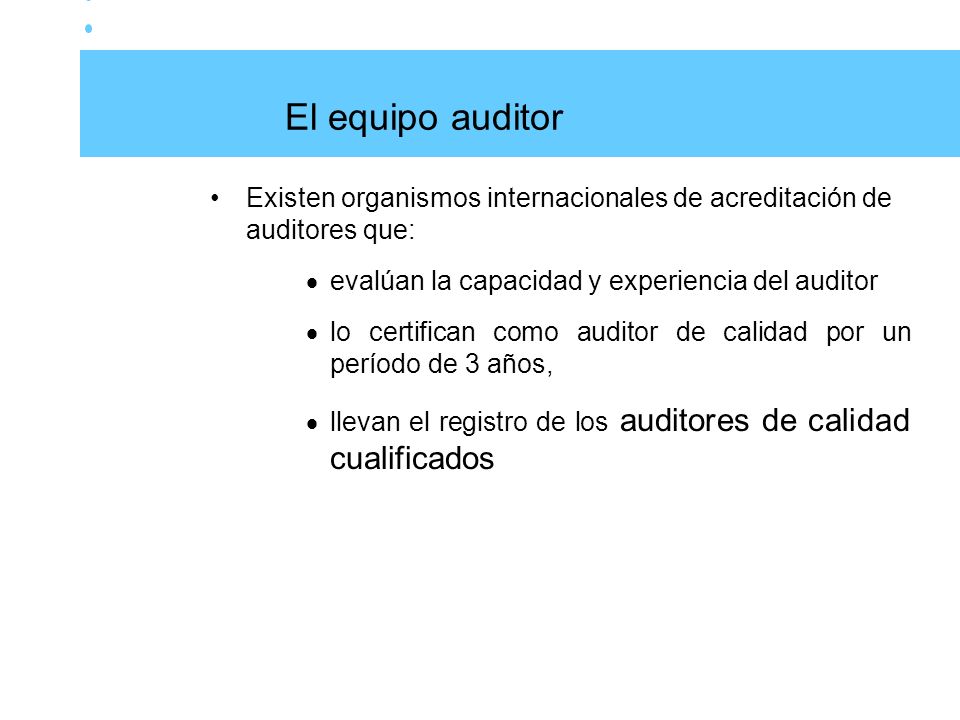 El equipo auditor

• Existen organismos internacionales de acreditación de auditores que:

• evalúan la capacidad y experiencia del auditor

• lo certifican como auditor de calidad por un período de 3 años,

• llevan el registro de los auditores de calidad cualificados